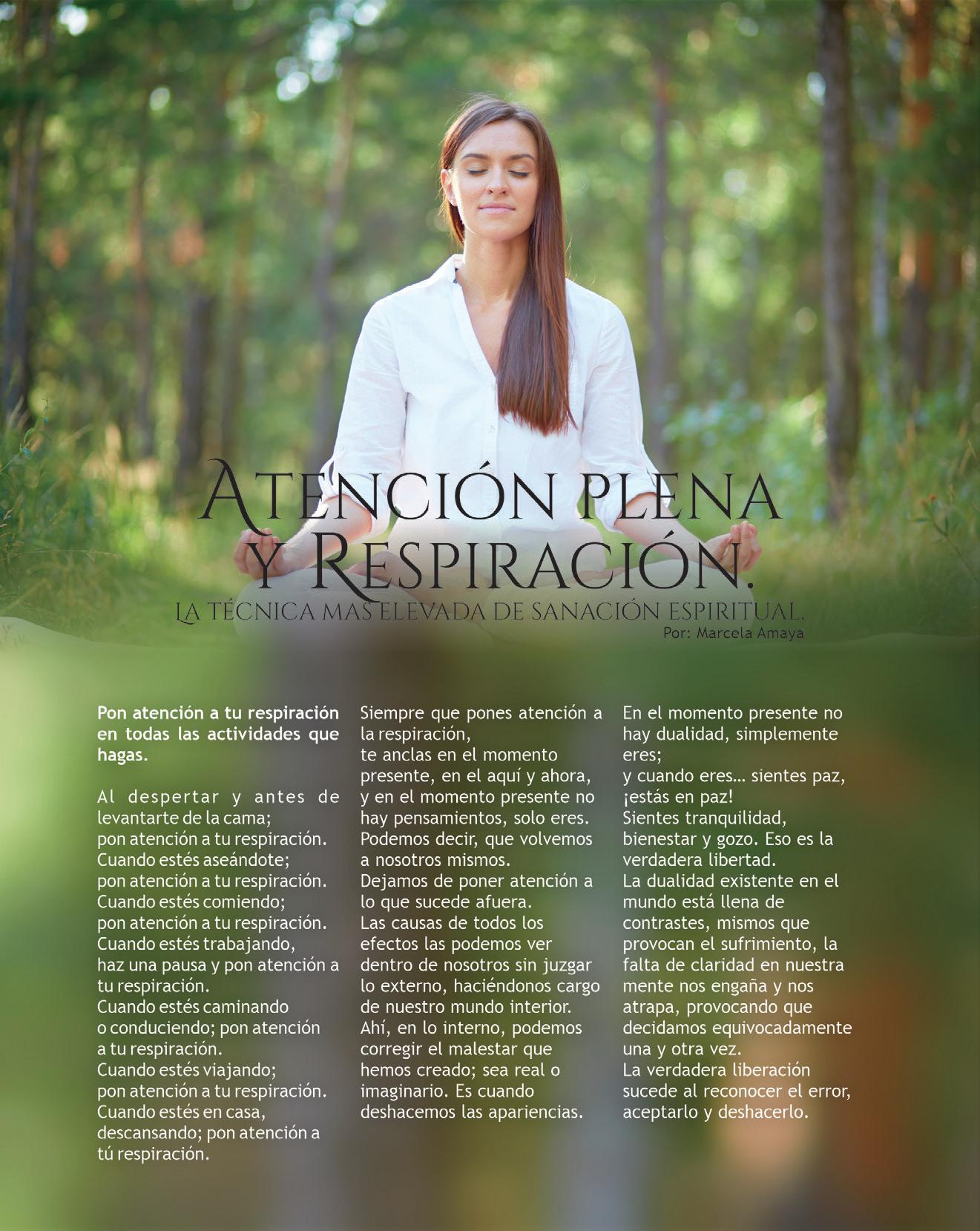 Atención plena y Respiración.

La técnica mas elevada de sanación espiritual.

Por: Marcela Amaya

Pon atención a tu respiración en todas las actividades que hagas.

Al despertar y antes de levantarte de la cama;
pon atención a tu respiración.
Cuando estés aseándote;
pon atención a tu respiración.
Cuando estés comiendo;
pon atención a tu respiración.
Cuando estés trabajando,
haz una pausa y pon atención a tu respiración.
Cuando estés caminando o conduciendo; pon atención a tu respiración.
Cuando estés viajando;
pon atención a tu respiración.
Cuando estés en casa, descansando; pon atención a tú respiración.

Siempre que pones atención a la respiración,
te anclas en el momento presente, en el aquí y ahora,
y en el momento presente no hay pensamientos, solo eres.
Podemos decir, que volvemos a nosotros mismos.
Dejamos de poner atención a lo que sucede afuera.
Las causas de todos los efectos las podemos ver dentro de nosotros sin juzgar lo externo, haciéndonos cargo de nuestro mundo interior.
Ahí, en lo interno, podemos corregir el malestar que hemos creado; sea real o imaginario. Es cuando deshacemos las apariencias.

En el momento presente no hay dualidad, simplemente eres;
y cuando eres… sientes paz, ¡estás en paz!
Sientes tranquilidad, bienestar y gozo. Eso es la verdadera libertad.
La dualidad existente en el mundo está llena de contrastes, mismos que provocan el sufrimiento, la falta de claridad en nuestra mente nos engaña y nos atrapa, provocando que decidamos equivocadamente una y otra vez.
La verdadera liberación sucede al reconocer el error, aceptarlo y deshacerlo.